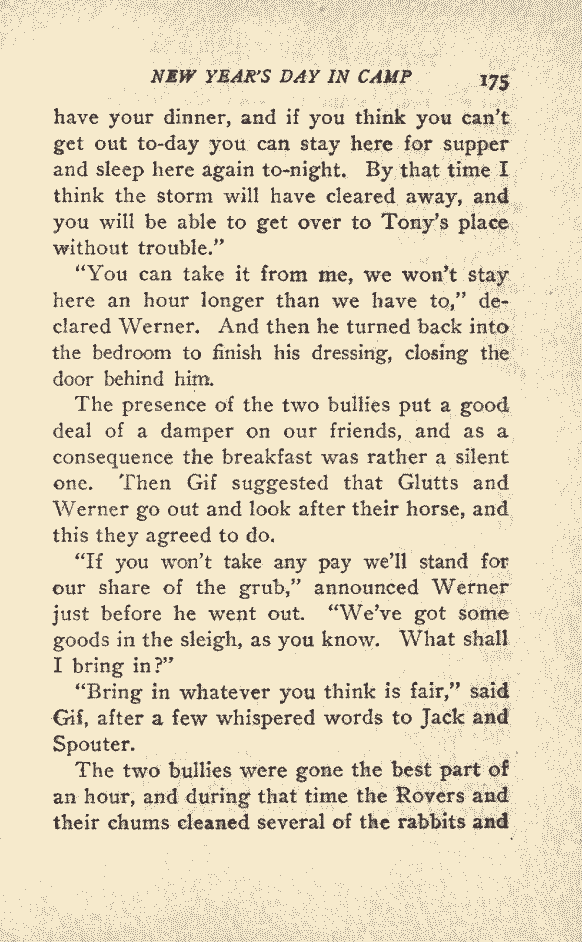 NEW YEAR'S DAY IN CAMP 175

have your dinner, and if you think you can't get out to-day you can stay here for supper and sleep here again to-night. By that time I think the storm will have cleared away, and you will be able to get over to Tony's place without trouble."

"You can take it from me, we won't stay here an hour longer than we have to," declared Werner. And then he turned back into the bedroom to finish his dressing, closing the door behind him.

The presence of the two bullies put a good deal of a damper on our friends, and as a consequence the breakfast was rather a silent one. Then Gif suggested that Glutts and Werner go out and look after their horse, and this they agreed to do.

"If you won't take any pay we'll stand for our share of the grub," announced Werner just before he went out. "We've got some goods in the sleigh, as you know. What shall I bring in?"

"Bring in whatever you think is fair," said Gif, after a few whispered words to Jack and Spouter.

The two bullies were gone the best part of an hour, and during that time the Rovers and their chums cleaned several of the rabbits and